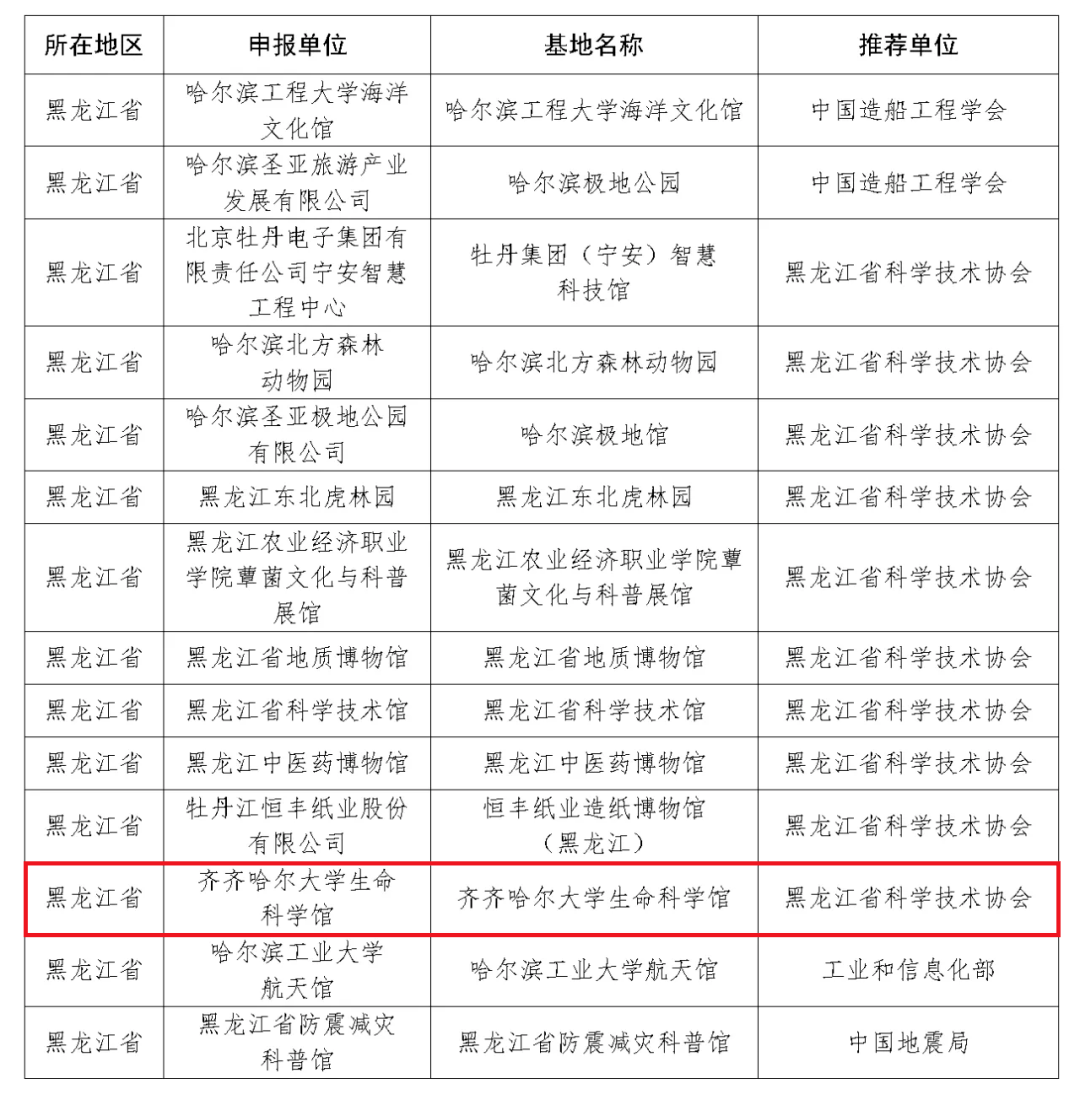 | 所在地区 | 申报单位 | 基地名称 | 推荐单位 |
|---|---|---|---|
| 黑龙江省 | 哈尔滨工程大学海洋文化馆 | 哈尔滨工程大学海洋文化馆 | 中国造船工程学会 |
| 黑龙江省 | 哈尔滨圣亚旅游产业发展有限公司 | 哈尔滨极地公园 | 中国造船工程学会 |
| 黑龙江省 | 北京牡丹电子集团有限责任公司宁安智慧工程中心 | 牡丹集团（宁安）智慧科技馆 | 黑龙江省科学技术协会 |
| 黑龙江省 | 哈尔滨北方森林动物园 | 哈尔滨北方森林动物园 | 黑龙江省科学技术协会 |
| 黑龙江省 | 哈尔滨圣亚极地公园有限公司 | 哈尔滨极地馆 | 黑龙江省科学技术协会 |
| 黑龙江省 | 黑龙江东北虎林园 | 黑龙江东北虎林园 | 黑龙江省科学技术协会 |
| 黑龙江省 | 黑龙江农业经济职业学院蕈菌文化与科普展馆 | 黑龙江农业经济职业学院蕈菌文化与科普展馆 | 黑龙江省科学技术协会 |
| 黑龙江省 | 黑龙江省地质博物馆 | 黑龙江省地质博物馆 | 黑龙江省科学技术协会 |
| 黑龙江省 | 黑龙江省科学技术馆 | 黑龙江省科学技术馆 | 黑龙江省科学技术协会 |
| 黑龙江省 | 黑龙江中医药博物馆 | 黑龙江中医药博物馆 | 黑龙江省科学技术协会 |
| 黑龙江省 | 牡丹江恒丰纸业股份有限公司 | 恒丰纸业造纸博物馆（黑龙江） | 黑龙江省科学技术协会 |
| 黑龙江省 | 齐齐哈尔大学生命科学馆 | 齐齐哈尔大学生命科学馆 | 黑龙江省科学技术协会 |
| 黑龙江省 | 哈尔滨工业大学航天馆 | 哈尔滨工业大学航天馆 | 工业和信息化部 |
| 黑龙江省 | 黑龙江省防震减灾科普馆 | 黑龙江省防震减灾科普馆 | 中国地震局 |